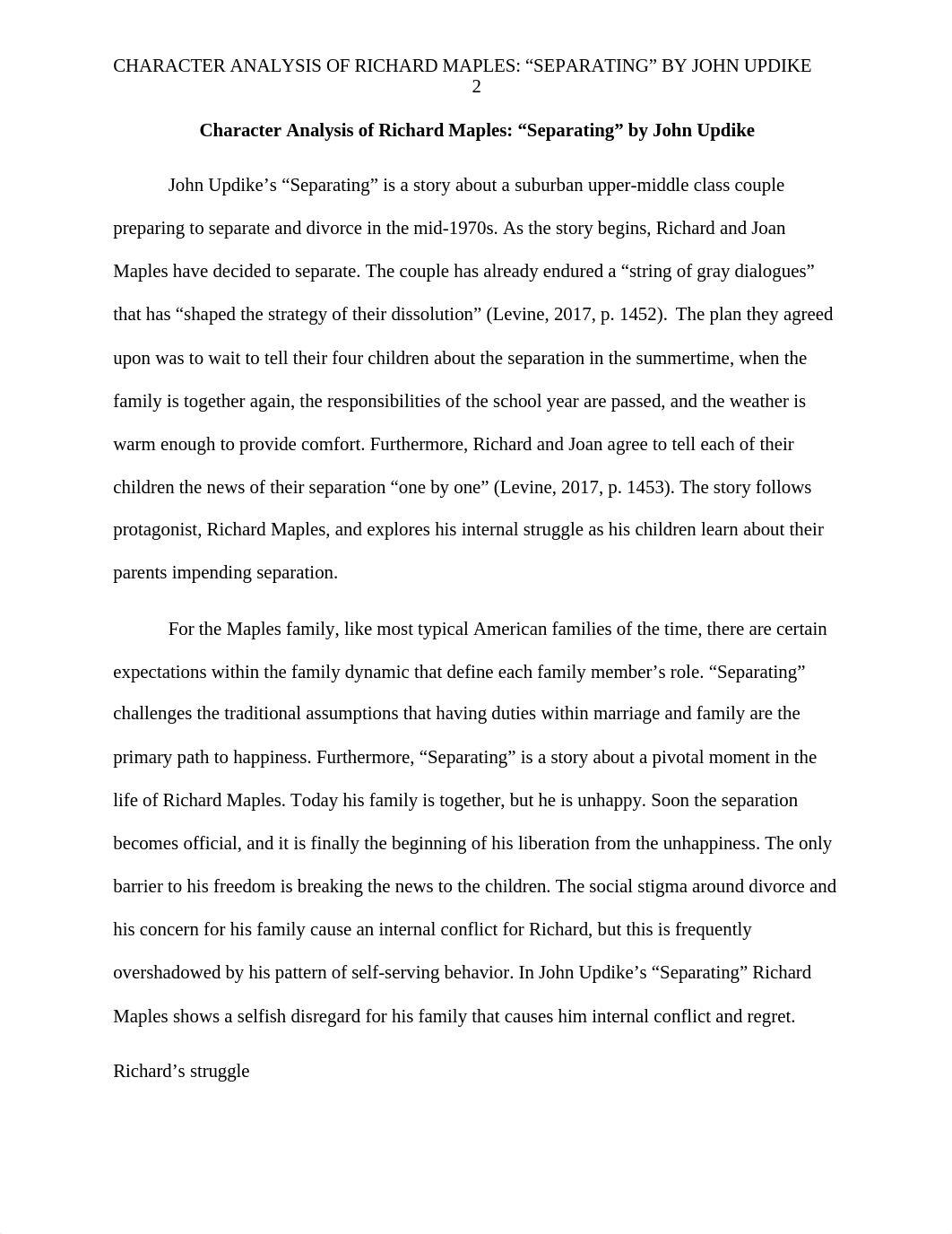 CHARACTER ANALYSIS OF RICHARD MAPLES: “SEPARATING” BY JOHN UPDIKE 2

Character Analysis of Richard Maples: “Separating” by John Updike

John Updike’s “Separating” is a story about a suburban upper-middle class couple preparing to separate and divorce in the mid-1970s. As the story begins, Richard and Joan Maples have decided to separate. The couple has already endured a “string of gray dialogues” that has “shaped the strategy of their dissolution” (Levine, 2017, p. 1452). The plan they agreed upon was to wait to tell their four children about the separation in the summertime, when the family is together again, the responsibilities of the school year are passed, and the weather is warm enough to provide comfort. Furthermore, Richard and Joan agree to tell each of their children the news of their separation “one by one” (Levine, 2017, p. 1453). The story follows protagonist, Richard Maples, and explores his internal struggle as his children learn about their parents impending separation.

For the Maples family, like most typical American families of the time, there are certain expectations within the family dynamic that define each family member’s role. “Separating” challenges the traditional assumptions that having duties within marriage and family are the primary path to happiness. Furthermore, “Separating” is a story about a pivotal moment in the life of Richard Maples. Today his family is together, but he is unhappy. Soon the separation becomes official, and it is finally the beginning of his liberation from the unhappiness. The only barrier to his freedom is breaking the news to the children. The social stigma around divorce and his concern for his family cause an internal conflict for Richard, but this is frequently overshadowed by his pattern of self-serving behavior. In John Updike’s “Separating” Richard Maples shows a selfish disregard for his family that causes him internal conflict and regret.

Richard’s struggle